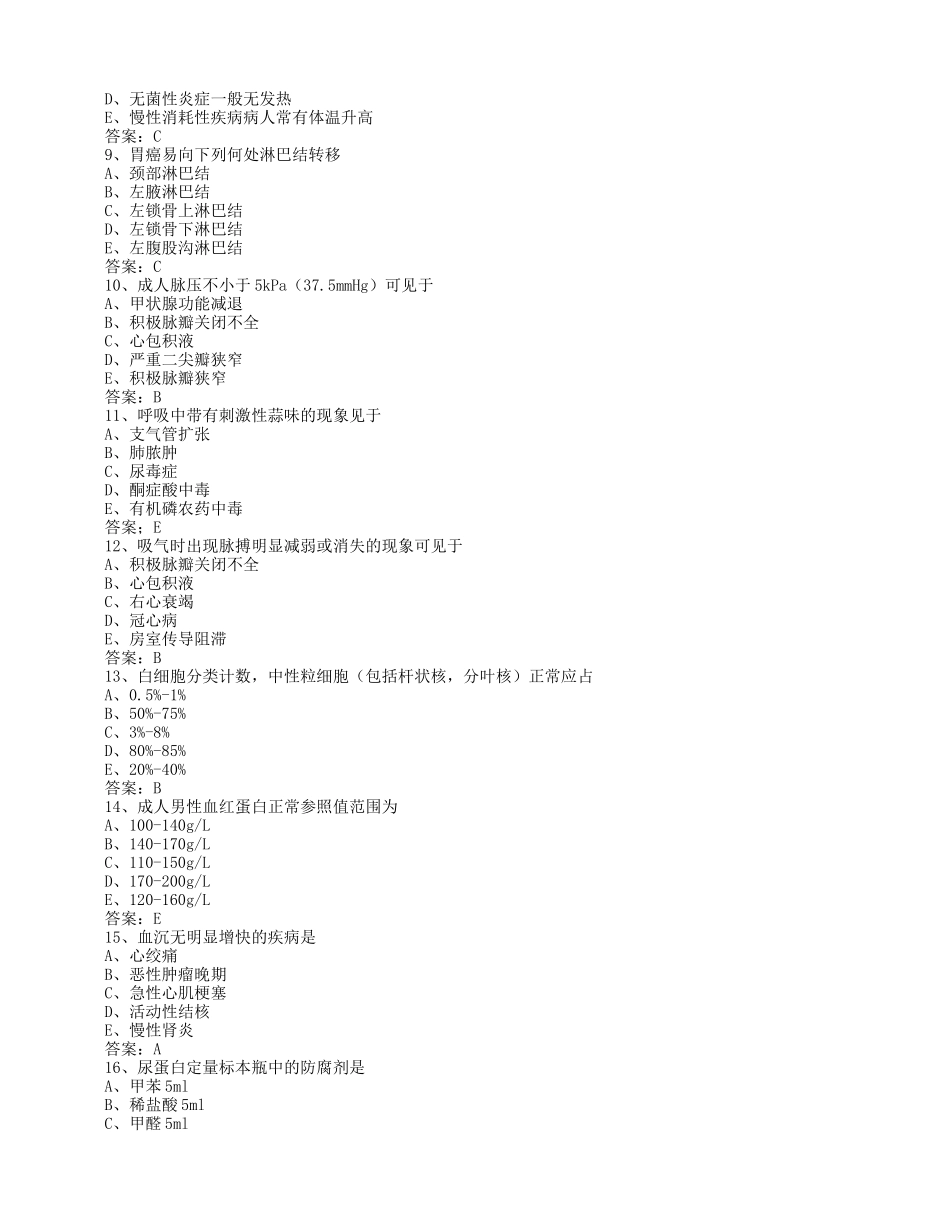 D、无菌性炎症一般无发热
E、慢性消耗性疾病病人常有体温升高
答案：C
9、胃癌易向下列何处淋巴结转移
A、颈部淋巴结
B、左腋淋巴结
C、左锁骨上淋巴结
D、左锁骨下淋巴结
E、左腹股沟淋巴结
答案：C
10、成人脉压不小于 5kPa（37.5mmHg）可见于
A、甲状腺功能减退
B、积极脉瓣关闭不全
C、心包积液
D、严重二尖瓣狭窄
E、积极脉瓣狭窄
答案：B
11、呼吸中带有刺激性蒜味的现象见于
A、支气管扩张
B、肺脓肿
C、尿毒症
D、酮症酸中毒
E、有机磷农药中毒
答案：E
12、吸气时出现脉搏明显减弱或消失的现象可见于
A、积极脉瓣关闭不全
B、心包积液
C、右心衰竭
D、冠心病
E、房室传导阻滞
答案：B
13、白细胞分类计数，中性粒细胞（包括杆状核，分叶核）正常应占
A、0.5%-1%
B、50%-75%
C、3%-8%
D、80%-85%
E、20%-40%
答案：B
14、成人男性血红蛋白正常参照值范围为
A、100-140g/L
B、140-170g/L
C、110-150g/L
D、170-200g/L
E、120-160g/L
答案：E
15、血沉无明显增快的疾病是
A、心绞痛
B、恶性肿瘤晚期
C、急性心肌梗塞
D、活动性结核
E、慢性肾炎
答案：A
16、尿蛋白定量标本瓶中的防腐剂是
A、甲苯 5ml
B、稀盐酸 5ml
C、甲醛 5ml